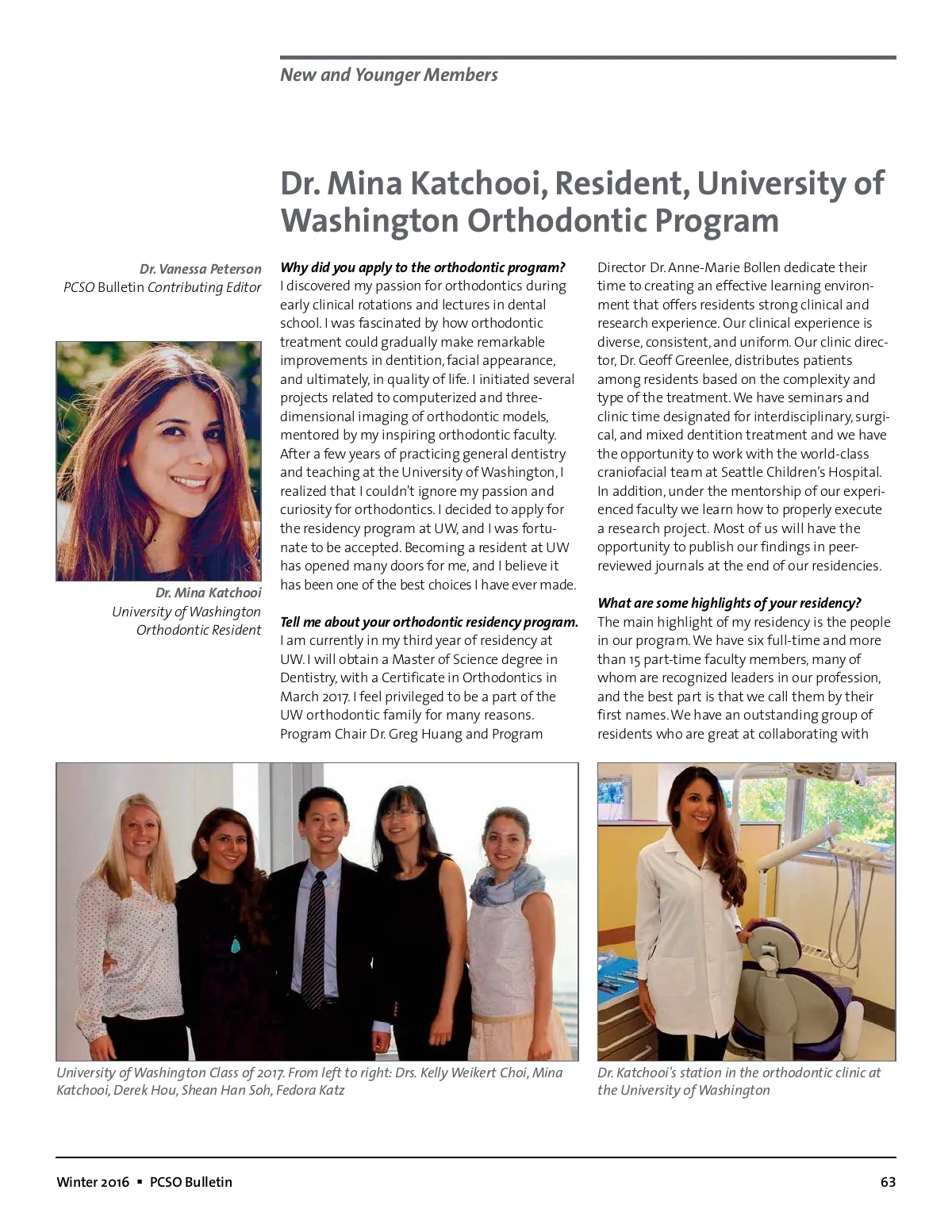 New and Younger Members

Dr. Mina Katchooi, Resident, University of Washington Orthodontic Program

Dr. Vanessa Peterson
PCSO Bulletin Contributing Editor

Dr. Mina Katchooi
University of Washington
Orthodontic Resident

Why did you apply to the orthodontic program?
I discovered my passion for orthodontics during early clinical rotations and lectures in dental school. I was fascinated by how orthodontic treatment could gradually make remarkable improvements in dentition, facial appearance, and ultimately, in quality of life. I initiated several projects related to computerized and three-dimensional imaging of orthodontic models, mentored by my inspiring orthodontic faculty. After a few years of practicing general dentistry and teaching at the University of Washington, I realized that I couldn't ignore my passion and curiosity for orthodontics. I decided to apply for the residency program at UW, and I was fortunate to be accepted. Becoming a resident at UW has opened many doors for me, and I believe it has been one of the best choices I have ever made.

Tell me about your orthodontic residency program.
I am currently in my third year of residency at UW. I will obtain a Master of Science degree in Dentistry, with a Certificate in Orthodontics in March 2017. I feel privileged to be a part of the UW orthodontic family for many reasons. Program Chair Dr. Greg Huang and Program Director Dr. Anne-Marie Bollen dedicate their time to creating an effective learning environment that offers residents strong clinical and research experience. Our clinical experience is diverse, consistent, and uniform. Our clinic director, Dr. Geoff Greenlee, distributes patients among residents based on the complexity and type of the treatment. We have seminars and clinic time designated for interdisciplinary, surgical, and mixed dentition treatment and we have the opportunity to work with the world-class craniofacial team at Seattle Children's Hospital. In addition, under the mentorship of our experienced faculty we learn how to properly execute a research project. Most of us will have the opportunity to publish our findings in peer-reviewed journals at the end of our residencies.

What are some highlights of your residency?
The main highlight of my residency is the people in our program. We have six full-time and more than 15 part-time faculty members, many of whom are recognized leaders in our profession, and the best part is that we call them by their first names. We have an outstanding group of residents who are great at collaborating with

University of Washington Class of 2017. From left to right: Drs. Kelly Weikert Choi, Mina Katchooi, Derek Hou, Shean Han Soh, Fedora Katz

Dr. Katchooi's station in the orthodontic clinic at the University of Washington

Winter 2016 ▪ PCSO Bulletin

63